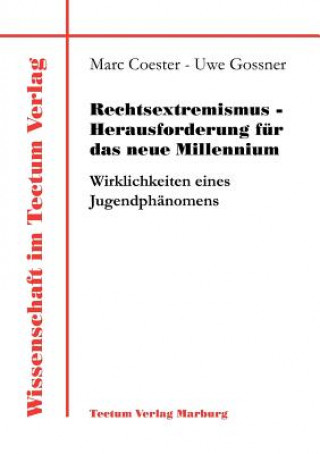 Wissenschaft im Tectum Verlag

Marc Coester - Uwe Gossner

Rechtsextremismus - Herausforderung für das neue Millennium

Wirklichkeiten eines Jugendphänomens

Tectum Verlag Marburg